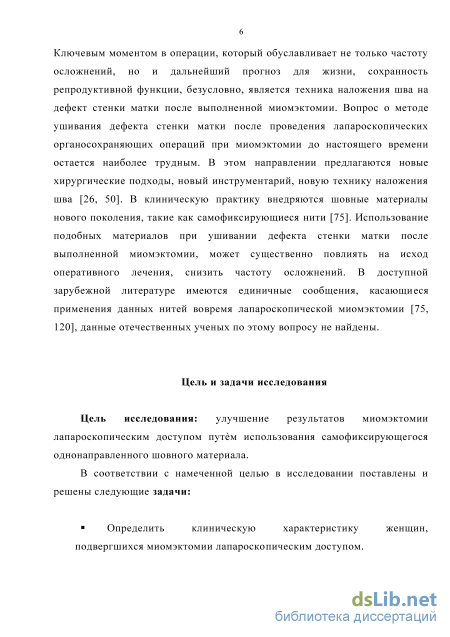 6

Ключевым моментом в операции, который обуславливает не только частоту осложнений, но и дальнейший прогноз для жизни, сохранность репродуктивной функции, безусловно, является техника наложения шва на дефект стенки матки после выполненной миомэктомии. Вопрос о методе ушивания дефекта стенки матки после проведения лапароскопических органосохраняющих операций при миомэктомии до настоящего времени остается наиболее трудным. В этом направлении предлагаются новые хирургические подходы, новый инструментарий, новую технику наложения шва [26, 50]. В клиническую практику внедряются шовные материалы нового поколения, такие как самофиксирующиеся нити [75]. Использование подобных материалов при ушивании дефекта стенки матки после выполненной миомэктомии, может существенно повлиять на исход оперативного лечения, снизить частоту осложнений. В доступной зарубежной литературе имеются единичные сообщения, касающиеся применения данных нитей вовремя лапароскопической миомэктомии [75, 120], данные отечественных ученых по этому вопросу не найдены.

Цель и задачи исследования

Цель исследования: улучшение результатов миомэктомии лапароскопическим доступом путём использования самофиксирующегося однонаправленного шовного материала.

В соответствии с намеченной целью в исследовании поставлены и решены следующие задачи:

▪ Определить клиническую характеристику женщин, подвергшихся миомэктомии лапароскопическим доступом.

dsLib.net
библиотека диссертаций